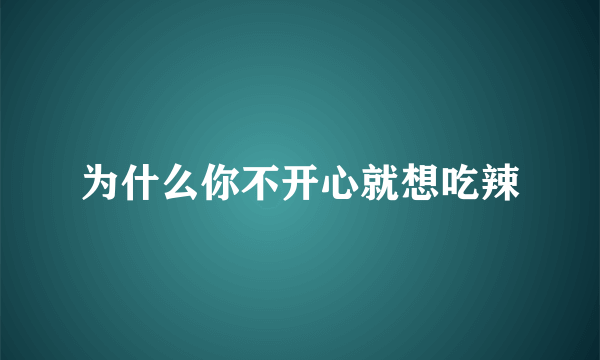 为什么你不开心就想吃辣